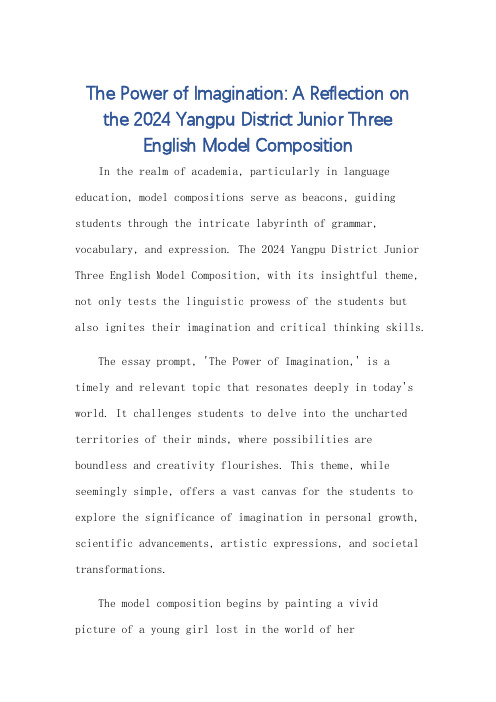 The Power of Imagination: A Reflection on the 2024 Yangpu District Junior Three English Model Composition

In the realm of academia, particularly in language education, model compositions serve as beacons, guiding students through the intricate labyrinth of grammar, vocabulary, and expression. The 2024 Yangpu District Junior Three English Model Composition, with its insightful theme, not only tests the linguistic prowess of the students but also ignites their imagination and critical thinking skills.

The essay prompt, 'The Power of Imagination,' is a timely and relevant topic that resonates deeply in today's world. It challenges students to delve into the uncharted territories of their minds, where possibilities are boundless and creativity flourishes. This theme, while seemingly simple, offers a vast canvas for the students to explore the significance of imagination in personal growth, scientific advancements, artistic expressions, and societal transformations.

The model composition begins by painting a vivid picture of a young girl lost in the world of her